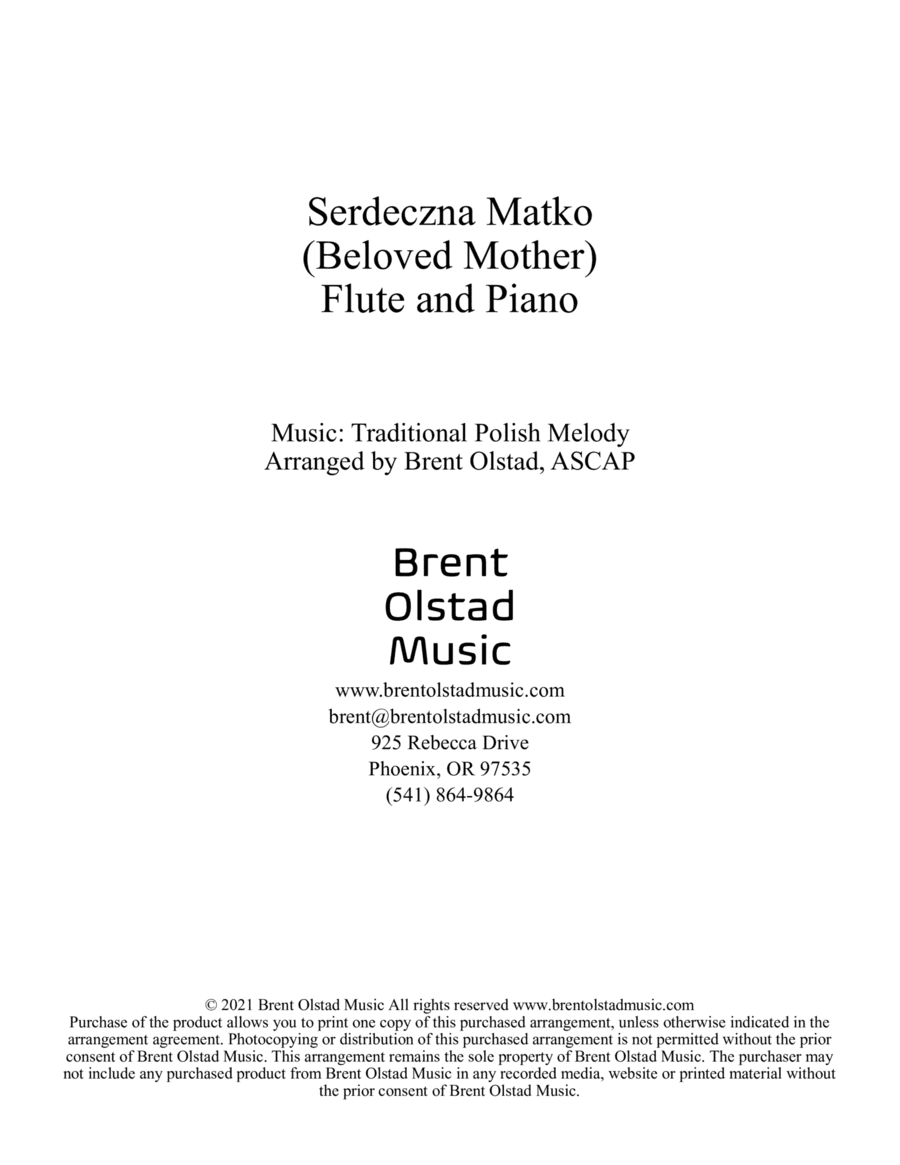 Serdeczna Matko
(Beloved Mother)
Flute and Piano

Music: Traditional Polish Melody
Arranged by Brent Olstad, ASCAP

Brent
Olstad
Music

www.brentolstadmusic.com
brent@brentolstadmusic.com
925 Rebecca Drive
Phoenix, OR 97535
(541) 864-9864

© 2021 Brent Olstad Music All rights reserved www.brentolstadmusic.com
Purchase of the product allows you to print one copy of this purchased arrangement, unless otherwise indicated in the arrangement agreement. Photocopying or distribution of this purchased arrangement is not permitted without the prior consent of Brent Olstad Music. This arrangement remains the sole property of Brent Olstad Music. The purchaser may not include any purchased product from Brent Olstad Music in any recorded media, website or printed material without the prior consent of Brent Olstad Music.